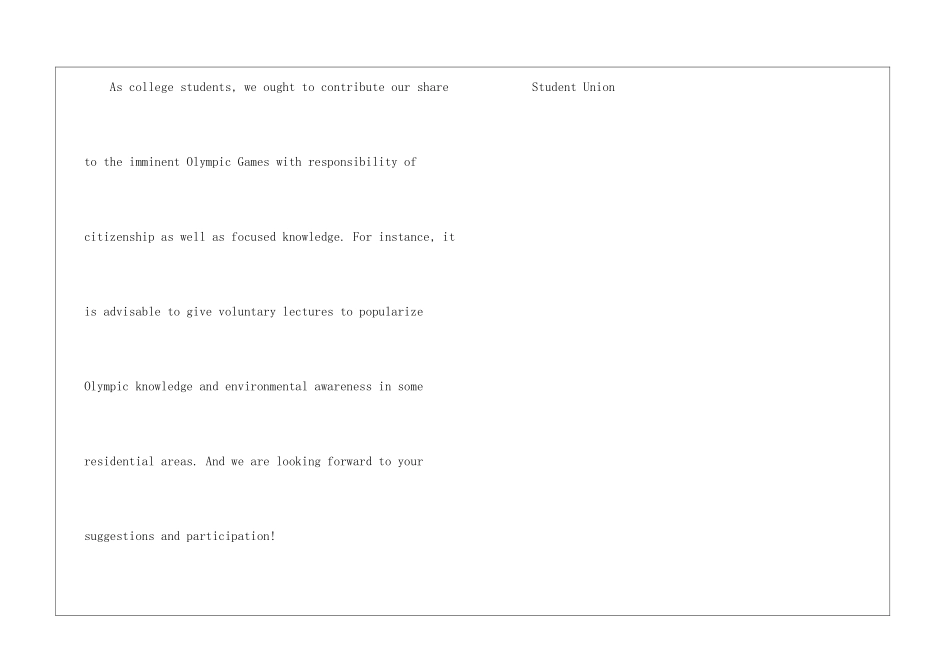 As college students, we ought to contribute our share to the imminent Olympic Games with responsibility of citizenship as well as focused knowledge. For instance, it is advisable to give voluntary lectures to popularize Olympic knowledge and environmental awareness in some residential areas. And we are looking forward to your suggestions and participation!

Student Union